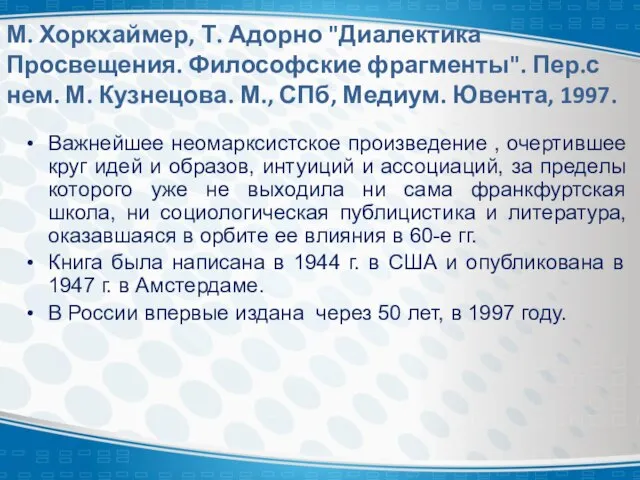 М. Хоркхаймер, Т. Адорно "Диалектика Просвещения. Философские фрагменты". Пер.с нем. М. Кузнецова. М., СПб, Медиум. Ювента, 1997.

• Важнейшее неомарксистское произведение , очертившее круг идей и образов, интуиций и ассоциаций, за пределы которого уже не выходила ни сама франкфуртская школа, ни социологическая публицистика и литература, оказавшаяся в орбите ее влияния в 60-е гг.
• Книга была написана в 1944 г. в США и опубликована в 1947 г. в Амстердаме.
• В России впервые издана через 50 лет, в 1997 году.